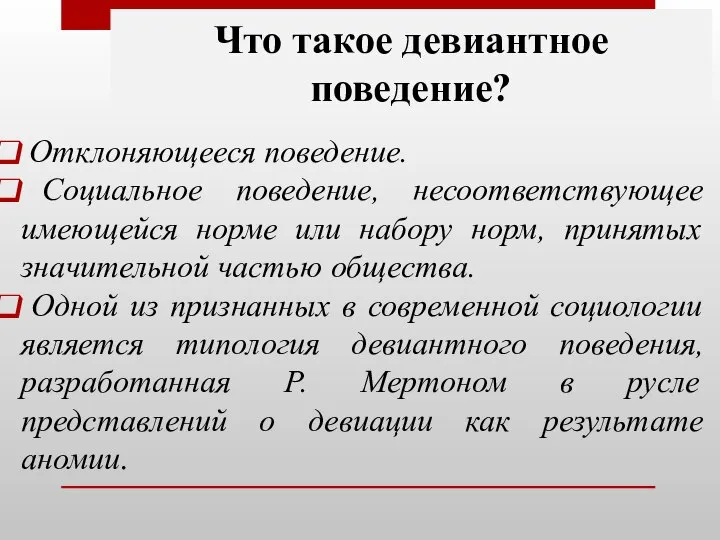 Что такое девиантное поведение?

Отклоняющееся поведение.

Социальное поведение, несоответствующее имеющейся норме или набору норм, принятых значительной частью общества.

Одной из признанных в современной социологии является типология девиантного поведения, разработанная Р. Мертоном в русле представлений о девиации как результате аномии.